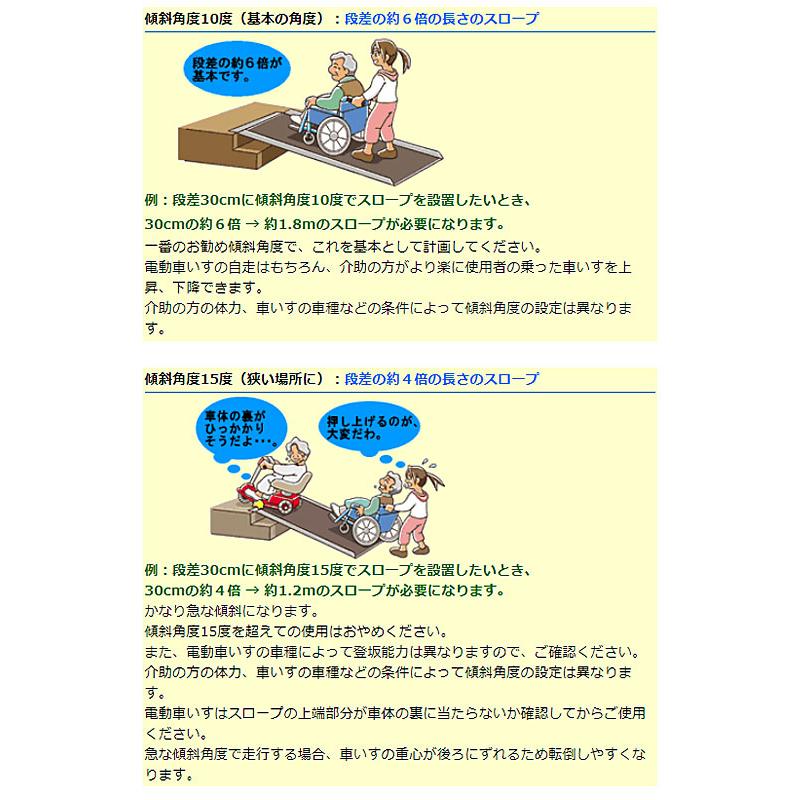 傾斜角度10度（基本の角度）：段差の約６倍の長さのスロープ

段差の約６倍が基本です。

例：段差30cmに傾斜角度10度でスロープを設置したいとき、
30cmの約６倍 → 約1.8mのスロープが必要になります。

一番のお勧め傾斜角度で、これを基本として計画してください。
電動車いすの自走はもちろん、介助の方がより楽に使用者の乗った車いすを上昇、下降できます。
介助の方の体力、車いすの車種などの条件によって傾斜角度の設定は異なります。

傾斜角度15度（狭い場所に）：段差の約４倍の長さのスロープ

車体の裏がひっかかりそうだよ・・・。

押し上げるのが、大変だわ。

例：段差30cmに傾斜角度15度でスロープを設置したいとき、
30cmの約４倍 → 約1.2mのスロープが必要になります。

かなり急な傾斜になります。
傾斜角度15度を超えての使用はおやめください。
また、電動車いすの車種によって登坂能力は異なりますので、ご確認ください。
介助の方の体力、車いすの車種などの条件によって傾斜角度の設定は異なります。
電動車いすはスロープの上端部分が車体の裏に当たらないか確認してからご使用ください。
急な傾斜角度で走行する場合、車いすの重心が後ろにずれるため転倒しやすくなります。